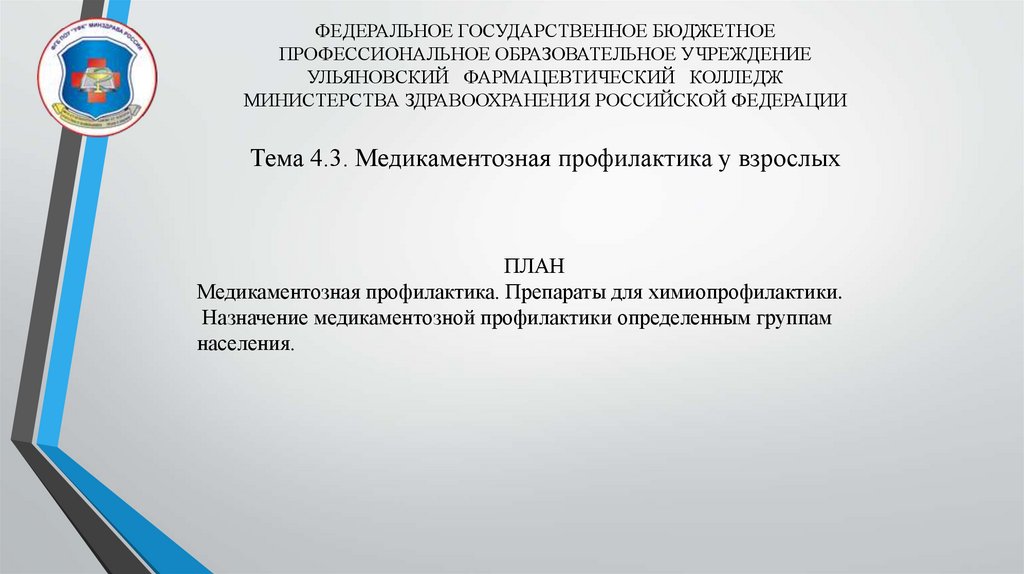 ФГБ ПОУ "УФК" МИНЗДРАВА РОССИИ

ФЕДЕРАЛЬНОЕ ГОСУДАРСТВЕННОЕ БЮДЖЕТНОЕ ПРОФЕССИОНАЛЬНОЕ ОБРАЗОВАТЕЛЬНОЕ УЧРЕЖДЕНИЕ УЛЬЯНОВСКИЙ ФАРМАЦЕВТИЧЕСКИЙ КОЛЛЕДЖ МИНИСТЕРСТВА ЗДРАВООХРАНЕНИЯ РОССИЙСКОЙ ФЕДЕРАЦИИ

Тема 4.3. Медикаментозная профилактика у взрослых

ПЛАН
Медикаментозная профилактика. Препараты для химиопрофилактики.
Назначение медикаментозной профилактики определенным группам населения.